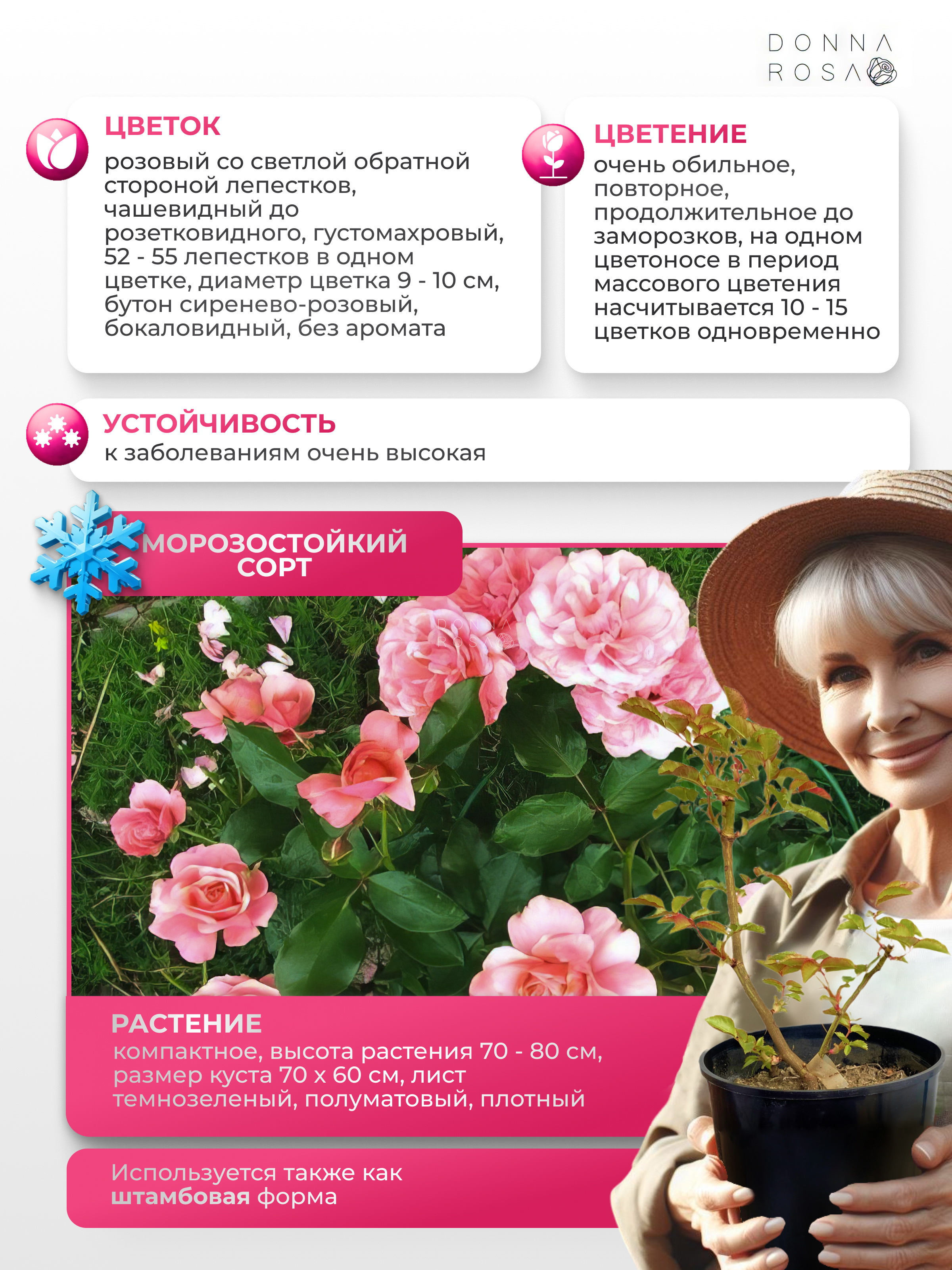 DONNA ROSA

ЦВЕТОК
розовый со светлой обратной стороной лепестков, чашевидный до розетковидного, густомахровый, 52 - 55 лепестков в одном цветке, диаметр цветка 9 - 10 см, бутон сиренево-розовый, бокаловидный, без аромата

ЦВЕТЕНИЕ
очень обильное, повторное, продолжительное до заморозков, на одном цветоносе в период массового цветения насчитывается 10 - 15 цветков одновременно

УСТОЙЧИВОСТЬ
к заболеваниям очень высокая

МОРОЗОСТОЙКИЙ СОРТ

DONNA ROSA

РАСТЕНИЕ
компактное, высота растения 70 - 80 см, размер куста 70 х 60 см, лист темнозеленый, полуматовый, плотный

Используется также как штамбовая форма